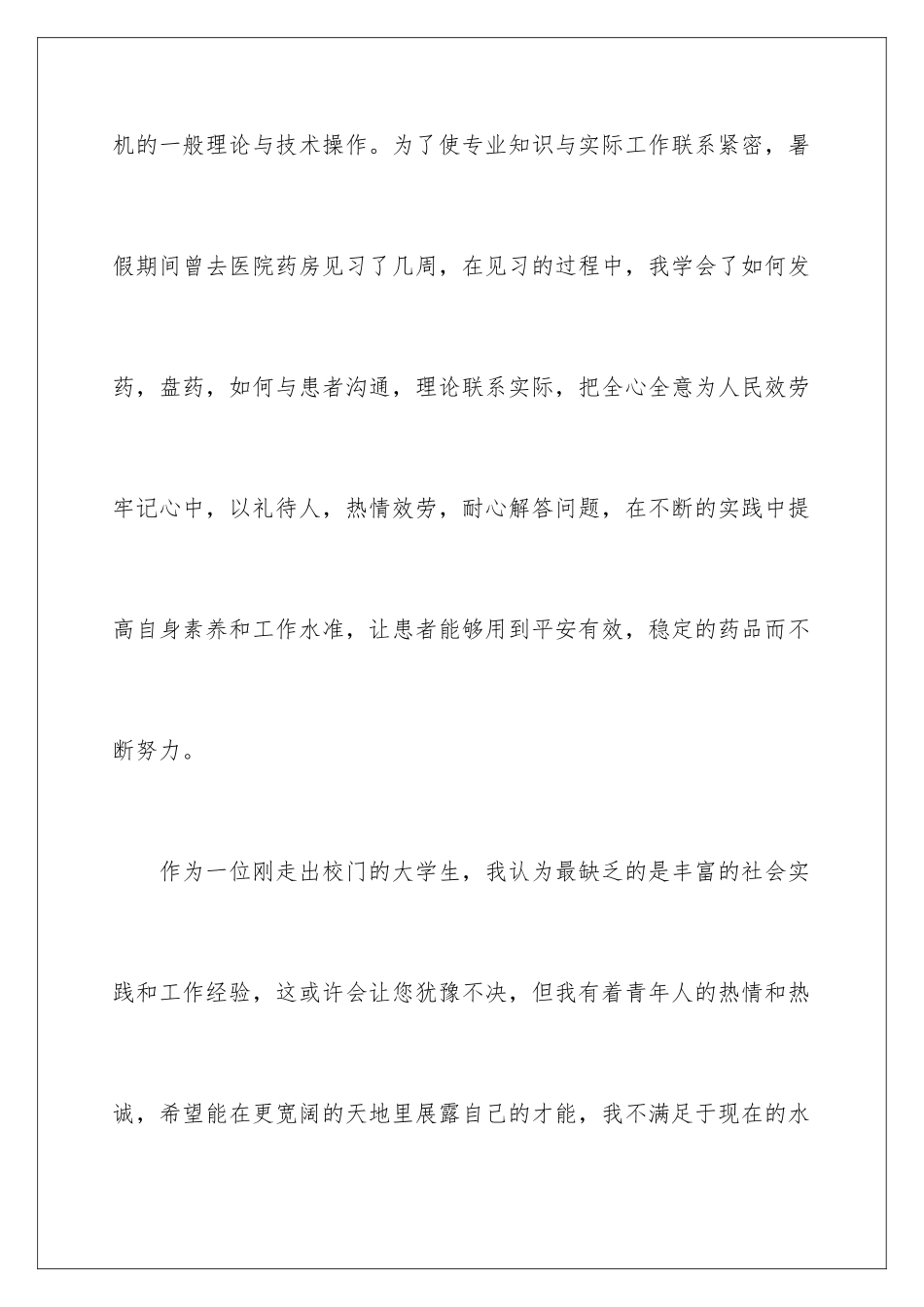 机的一般理论与技术操作。为了使专业知识与实际工作联系紧密，暑假期间曾去医院药房见习了几周，在见习的过程中，我学会了如何发药，盘药，如何与患者沟通，理论联系实际，把全心全意为人民效劳牢记心中，以礼待人，热情效劳，耐心解答问题，在不断的实践中提高自身素养和工作水准，让患者能够用到平安有效，稳定的药品而不断努力。

作为一位刚走出校门的大学生，我认为最缺乏的是丰富的社会实践和工作经验，这或许会让您犹豫不决，但我有着青年人的热情和热诚，希望能在更宽阔的天地里展露自己的才能，我不满足于现在的水